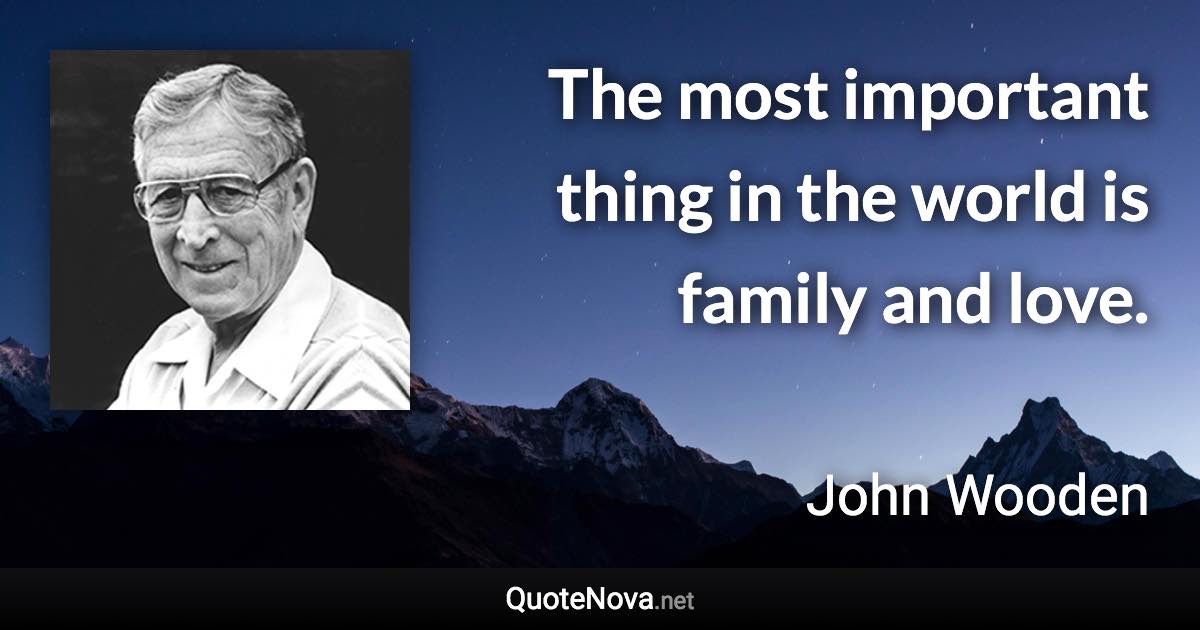 The most important thing in the world is family and love.

John Wooden

QuoteNova.net